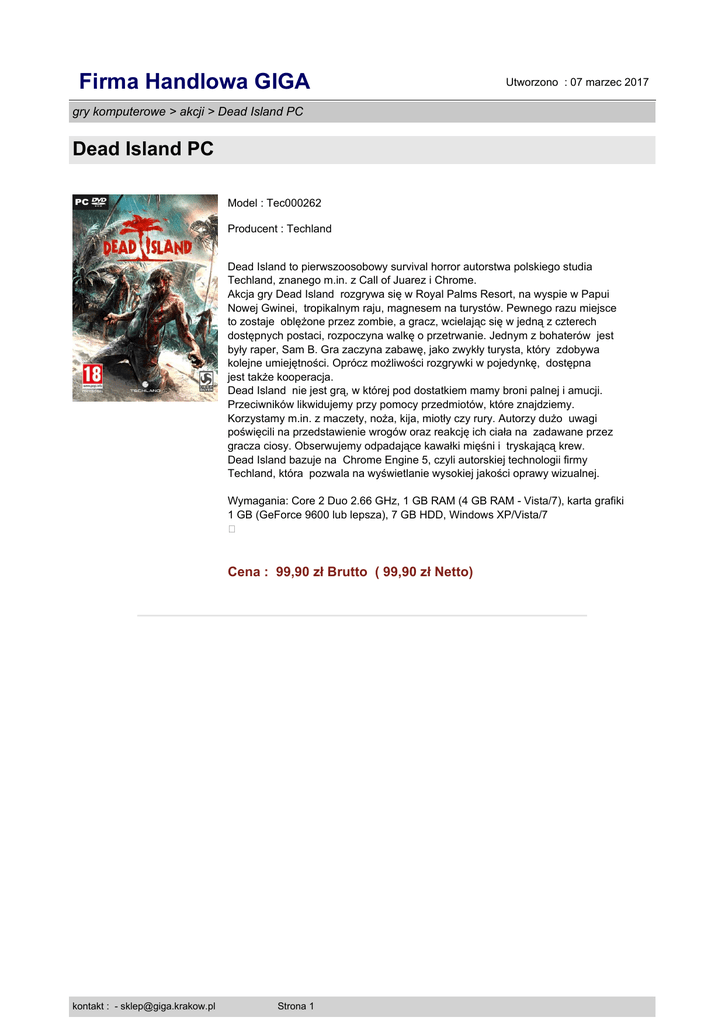 Firma Handlowa GIGA

Utworzono : 07 marzec 2017

gry komputerowe > akcji > Dead Island PC

Dead Island PC

PC DVD

DEAD ISLAND

18

TECHLAND

Model : Tec000262

Producent : Techland

Dead Island to pierwszoosobowy survival horror autorstwa polskiego studia Techland, znanego m.in. z Call of Juarez i Chrome.
Akcja gry Dead Island rozgrywa się w Royal Palms Resort, na wyspie w Papui Nowej Gwinei, tropikalnym raju, magnesem na turystów. Pewnego razu miejsce to zostaje oblężone przez zombie, a gracz, wcielając się w jedną z czterech dostępnych postaci, rozpoczyna walkę o przetrwanie. Jednym z bohaterów jest były raper, Sam B. Gra zaczyna zabawę, jako zwykły turysta, który zdobywa kolejne umiejętności. Oprócz możliwości rozgrywki w pojedynkę, dostępna jest także kooperacja.
Dead Island nie jest grą, w której pod dostatkiem mamy broni palnej i amucji. Przeciwników likwidujemy przy pomocy przedmiotów, które znajdziemy. Korzystamy m.in. z maczety, noża, kija, miotły czy rury. Autorzy dużo uwagi poświęcili na przedstawienie wrogów oraz reakcję ich ciała na zadawane przez gracza ciosy. Obserwujemy odpadające kawałki mięśni i tryskającą krew.
Dead Island bazuje na Chrome Engine 5, czyli autorskiej technologii firmy Techland, która pozwala na wyświetlanie wysokiej jakości oprawy wizualnej.

Wymagania: Core 2 Duo 2.66 GHz, 1 GB RAM (4 GB RAM - Vista/7), karta grafiki 1 GB (GeForce 9600 lub lepsza), 7 GB HDD, Windows XP/Vista/7

Cena : 99,90 zł Brutto ( 99,90 zł Netto)

kontakt : - sklep@giga.krakow.pl

Strona 1